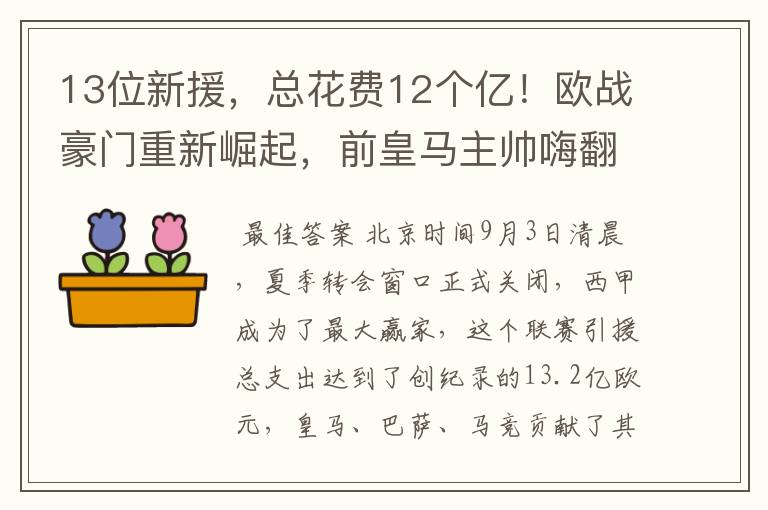 13位新援，总花费12个亿！欧战豪门重新崛起，前皇马主帅嗨翻

最佳答案 北京时间9月3日清晨，夏季转会窗口正式关闭，西甲成为了最大赢家，这个联赛引援总支出达到了创纪录的13.2亿欧元，皇马、巴萨、马竞贡献了其